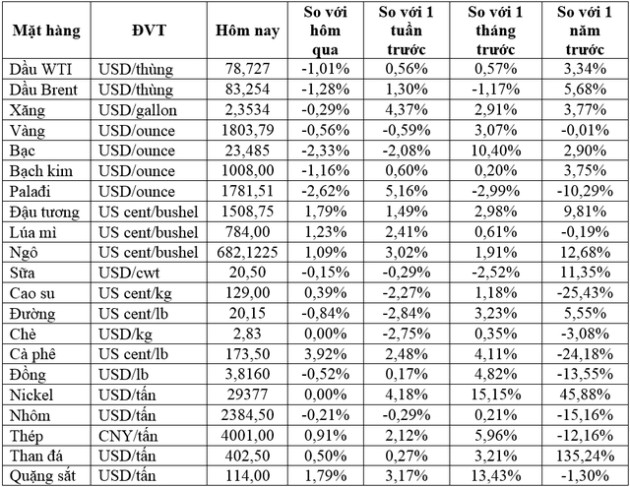 | Mặt hàng | ĐVT | Hôm nay | So với hôm qua | So với 1 tuần trước | So với 1 tháng trước | So với 1 năm trước |
|---|---|---|---|---|---|---|
| Dầu WTI | USD/thùng | 78,727 | -1,01% | 0,56% | 0,57% | 3,34% |
| Dầu Brent | USD/thùng | 83,254 | -1,28% | 1,30% | -1,17% | 5,68% |
| Xăng | USD/gallon | 2,3534 | -0,29% | 4,37% | 2,91% | 3,77% |
| Vàng | USD/ounce | 1803,79 | -0,56% | -0,59% | 3,07% | -0,01% |
| Bạc | USD/ounce | 23,485 | -2,33% | -2,08% | 10,40% | 2,90% |
| Bạch kim | USD/ounce | 1008,00 | -1,16% | 0,60% | 0,20% | 3,75% |
| Palađi | USD/ounce | 1781,51 | -2,62% | 5,16% | -2,99% | -10,29% |
| Đậu tương | US cent/bushel | 1508,75 | 1,79% | 1,49% | 2,98% | 9,81% |
| Lúa mì | US cent/bushel | 784,00 | 1,23% | 2,41% | 0,61% | -0,19% |
| Ngô | US cent/bushel | 682,1225 | 1,09% | 3,02% | 1,91% | 12,68% |
| Sữa | USD/cwt | 20,50 | -0,15% | -0,29% | -2,52% | 11,35% |
| Cao su | US cent/kg | 129,00 | 0,39% | -2,27% | 1,18% | -25,43% |
| Đường | US cent/lb | 20,15 | -0,84% | -2,84% | 3,23% | 5,55% |
| Chè | USD/kg | 2,83 | 0,00% | -2,75% | 0,35% | -3,08% |
| Cà phê | US cent/lb | 173,50 | 3,92% | 2,48% | 4,11% | -24,18% |
| Đồng | USD/lb | 3,8160 | -0,52% | 0,17% | 4,82% | -13,55% |
| Nickel | USD/tấn | 29377 | 0,00% | 4,18% | 15,15% | 45,88% |
| Nhôm | USD/tấn | 2384,50 | -0,21% | -0,29% | 0,21% | -15,16% |
| Thép | CNY/tấn | 4001,00 | 0,91% | 2,12% | 5,96% | -12,16% |
| Than đá | USD/tấn | 402,50 | 0,50% | 0,27% | 3,21% | 135,24% |
| Quặng sắt | USD/tấn | 114,00 | 1,79% | 3,17% | 13,43% | -1,30% |